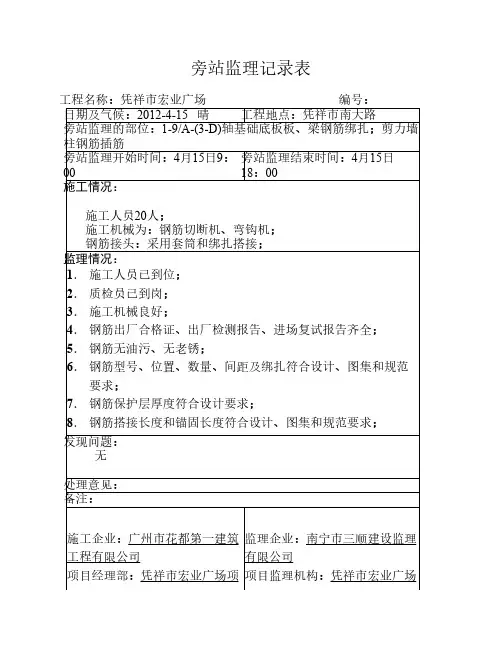 旁站监理记录表

工程名称：凭祥市宏业广场　　　　　　　　　　编号：

| 日期及气候：2012-4-15　晴 | 工程地点：凭祥市南大路 |
|---|---|
| 旁站监理的部位：1-9/A-(3-D)轴基础底板板、梁钢筋绑扎；剪力墙柱钢筋插筋 | |
| 旁站监理开始时间：4月15日9：00 | 旁站监理结束时间：4月15日18：00 |

施工情况：

施工人员20人；
施工机械为：钢筋切断机、弯钩机；
钢筋接头：采用套筒和绑扎搭接；

监理情况：
1. 施工人员已到位；
2. 质检员已到岗；
3. 施工机械良好；
4. 钢筋出厂合格证、出厂检测报告、进场复试报告齐全；
5. 钢筋无油污、无老锈；
6. 钢筋型号、位置、数量、间距及绑扎符合设计、图集和规范要求；
7. 钢筋保护层厚度符合设计要求；
8. 钢筋搭接长度和锚固长度符合设计、图集和规范要求；

发现问题：
无

处理意见：

备注：

| 施工企业：广州市花都第一建筑工程有限公司 | 监理企业：南宁市三顺建设监理有限公司 |
|---|---|
| 项目经理部：凭祥市宏业广场项 | 项目监理机构：凭祥市宏业广场 |